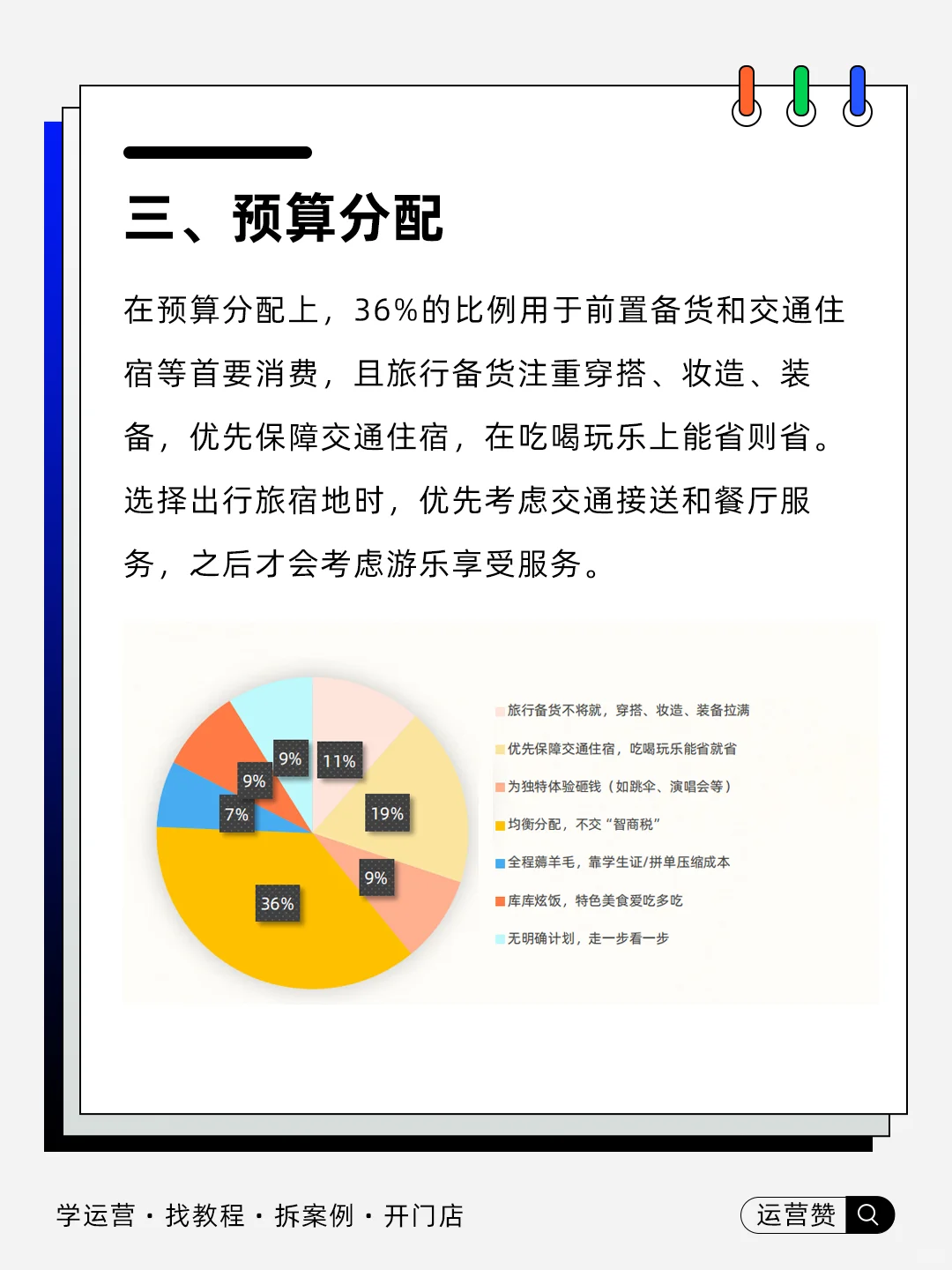 三、预算分配

在预算分配上，36%的比例用于前置备货和交通住宿等首要消费，且旅行备货注重穿搭、妆造、装备，优先保障交通住宿，在吃喝玩乐上能省则省。选择出行旅宿地时，优先考虑交通接送和餐厅服务，之后才会考虑游乐享受服务。

9%
11%
9%
7%
19%
9%
36%

旅行备货不将就，穿搭、妆造、装备拉满
优先保障交通住宿，吃喝玩乐能省就省
为独特体验砸钱（如跳伞、演唱会等）
均衡分配，不交“智商税”
全程薅羊毛，靠学生证/拼单压缩成本
库库炫饭，特色美食爱吃多吃
无明确计划，走一步看一步

学运营 · 找教程 · 拆案例 · 开门店
运营赞